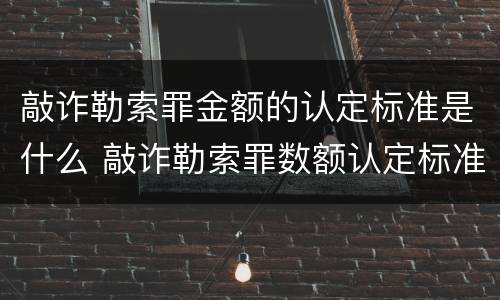 敲诈勒索罪金额的认定标准是什么 敲诈勒索罪数额认定标准